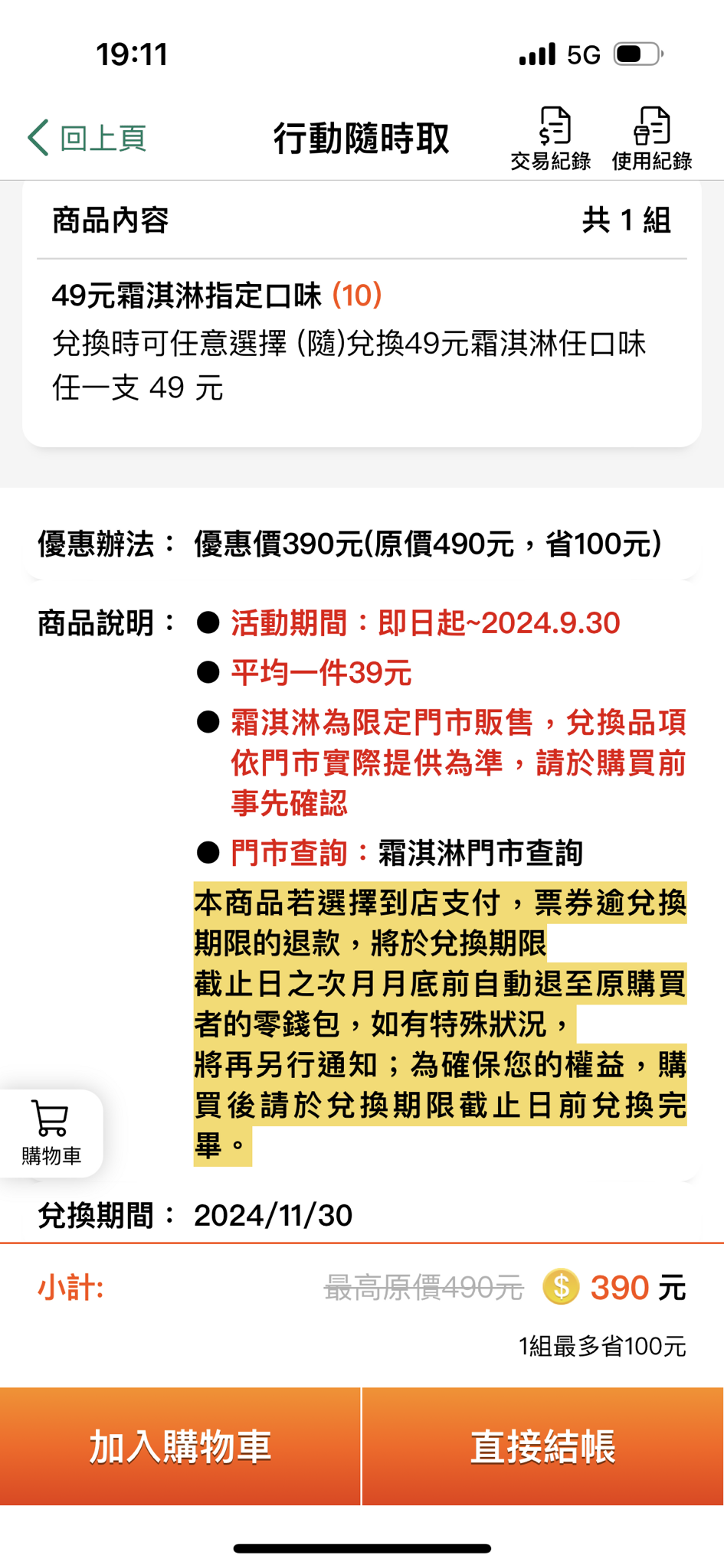 19:11 5G

回上頁 行動隨時取 交易紀錄 使用紀錄

商品內容 共 1 組

49元霜淇淋指定口味 (10)
兌換時可任意選擇 (隨)兌換49元霜淇淋任口味任一支 49 元

優惠辦法： 優惠價390元(原價490元，省100元)

商品說明：
● 活動期間：即日起~2024.9.30
● 平均一件39元
● 霜淇淋為限定門市販售，兌換品項依門市實際提供為準，請於購買前事先確認
● 門市查詢：霜淇淋門市查詢
本商品若選擇到店支付，票券逾兌換期限的退款，將於兌換期限截止日之次月月底前自動退至原購買者的零錢包，如有特殊狀況，將再另行通知；為確保您的權益，購買後請於兌換期限截止日前兌換完畢。

購物車

兌換期間： 2024/11/30

小計: 最高原價490元 $ 390 元
1組最多省100元

加入購物車 直接結帳